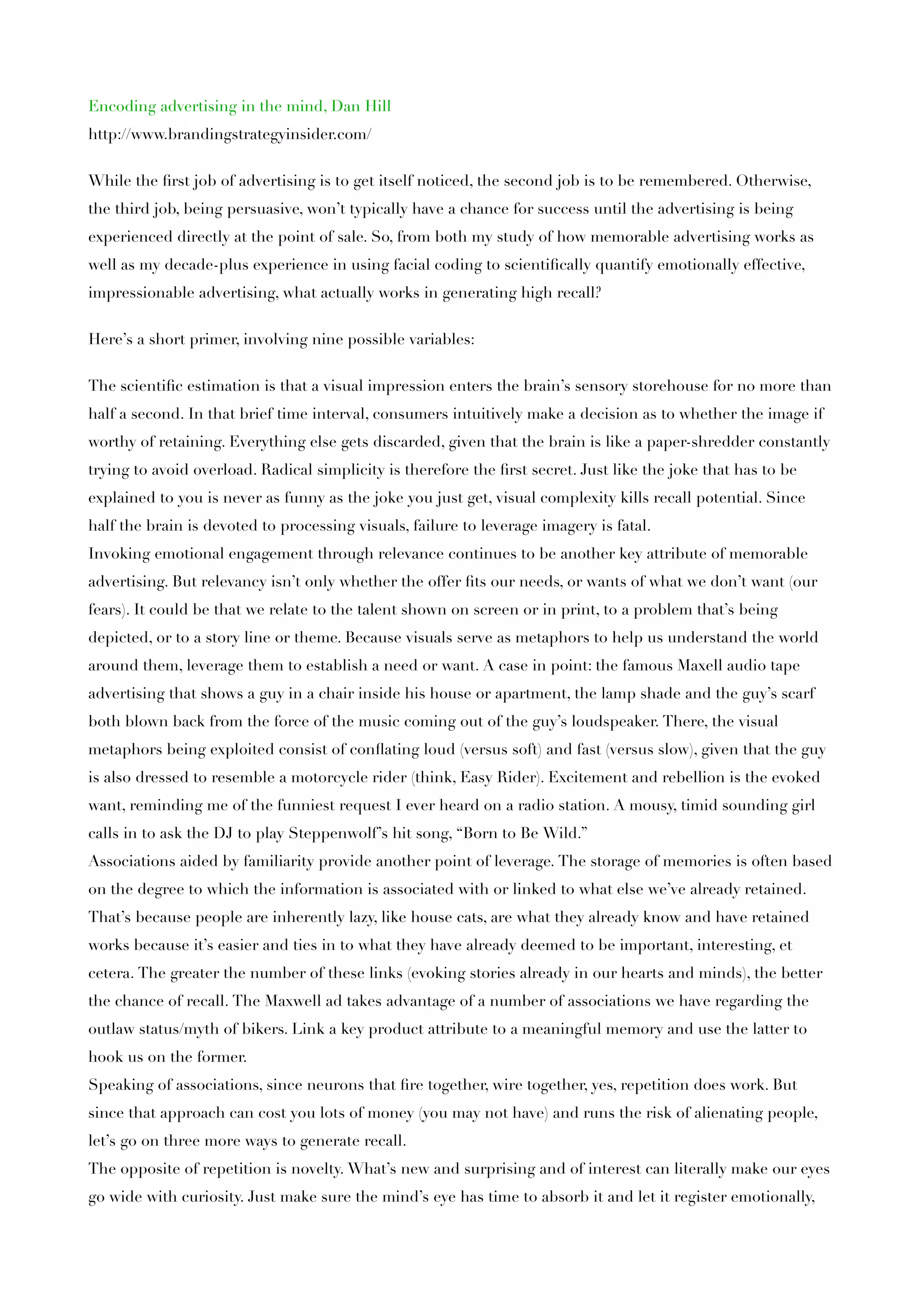 Encoding advertising in the mind, Dan Hill
http://www.brandingstrategyinsider.com/

While the first job of advertising is to get itself noticed, the second job is to be remembered. Otherwise, the third job, being persuasive, won't typically have a chance for success until the advertising is being experienced directly at the point of sale. So, from both my study of how memorable advertising works as well as my decade-plus experience in using facial coding to scientifically quantify emotionally effective, impressionable advertising, what actually works in generating high recall?

Here's a short primer, involving nine possible variables:

The scientific estimation is that a visual impression enters the brain's sensory storehouse for no more than half a second. In that brief time interval, consumers intuitively make a decision as to whether the image if worthy of retaining. Everything else gets discarded, given that the brain is like a paper-shredder constantly trying to avoid overload. Radical simplicity is therefore the first secret. Just like the joke that has to be explained to you is never as funny as the joke you just get, visual complexity kills recall potential. Since half the brain is devoted to processing visuals, failure to leverage imagery is fatal.
Invoking emotional engagement through relevance continues to be another key attribute of memorable advertising. But relevancy isn't only whether the offer fits our needs, or wants of what we don't want (our fears). It could be that we relate to the talent shown on screen or in print, to a problem that's being depicted, or to a story line or theme. Because visuals serve as metaphors to help us understand the world around them, leverage them to establish a need or want. A case in point: the famous Maxell audio tape advertising that shows a guy in a chair inside his house or apartment, the lamp shade and the guy's scarf both blown back from the force of the music coming out of the guy's loudspeaker. There, the visual metaphors being exploited consist of conflating loud (versus soft) and fast (versus slow), given that the guy is also dressed to resemble a motorcycle rider (think, Easy Rider). Excitement and rebellion is the evoked want, reminding me of the funniest request I ever heard on a radio station. A mousy, timid sounding girl calls in to ask the DJ to play Steppenwolf's hit song, "Born to Be Wild."
Associations aided by familiarity provide another point of leverage. The storage of memories is often based on the degree to which the information is associated with or linked to what else we've already retained. That's because people are inherently lazy, like house cats, are what they already know and have retained works because it's easier and ties in to what they have already deemed to be important, interesting, et cetera. The greater the number of these links (evoking stories already in our hearts and minds), the better the chance of recall. The Maxwell ad takes advantage of a number of associations we have regarding the outlaw status/myth of bikers. Link a key product attribute to a meaningful memory and use the latter to hook us on the former.
Speaking of associations, since neurons that fire together, wire together, yes, repetition does work. But since that approach can cost you lots of money (you may not have) and runs the risk of alienating people, let's go on three more ways to generate recall.
The opposite of repetition is novelty. What's new and surprising and of interest can literally make our eyes go wide with curiosity. Just make sure the mind's eye has time to absorb it and let it register emotionally,